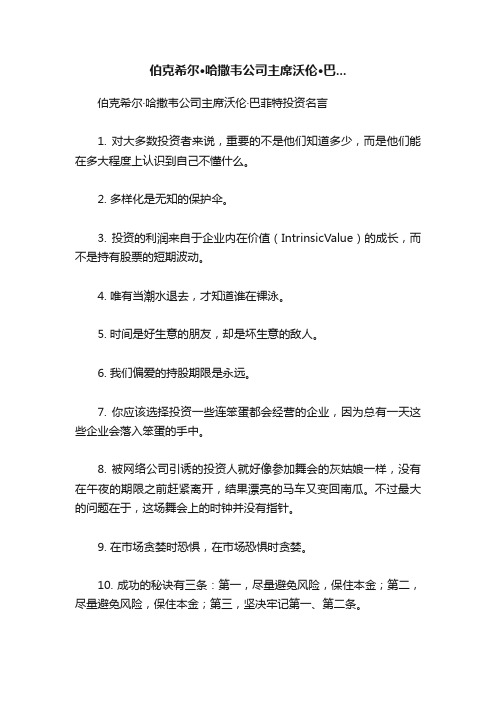 伯克希尔•哈撒韦公司主席沃伦•巴...

伯克希尔·哈撒韦公司主席沃伦·巴菲特投资名言

1. 对大多数投资者来说，重要的不是他们知道多少，而是他们能在多大程度上认识到自己不懂什么。

2. 多样化是无知的保护伞。

3. 投资的利润来自于企业内在价值（IntrinsicValue）的成长，而不是持有股票的短期波动。

4. 唯有当潮水退去，才知道谁在裸泳。

5. 时间是好生意的朋友，却是坏生意的敌人。

6. 我们偏爱的持股期限是永远。

7. 你应该选择投资一些连笨蛋都会经营的企业，因为总有一天这些企业会落入笨蛋的手中。

8. 被网络公司引诱的投资人就好像参加舞会的灰姑娘一样，没有在午夜的期限之前赶紧离开，结果漂亮的马车又变回南瓜。不过最大的问题在于，这场舞会上的时钟并没有指针。

9. 在市场贪婪时恐惧，在市场恐惧时贪婪。

10. 成功的秘诀有三条：第一，尽量避免风险，保住本金；第二，尽量避免风险，保住本金；第三，坚决牢记第一、第二条。